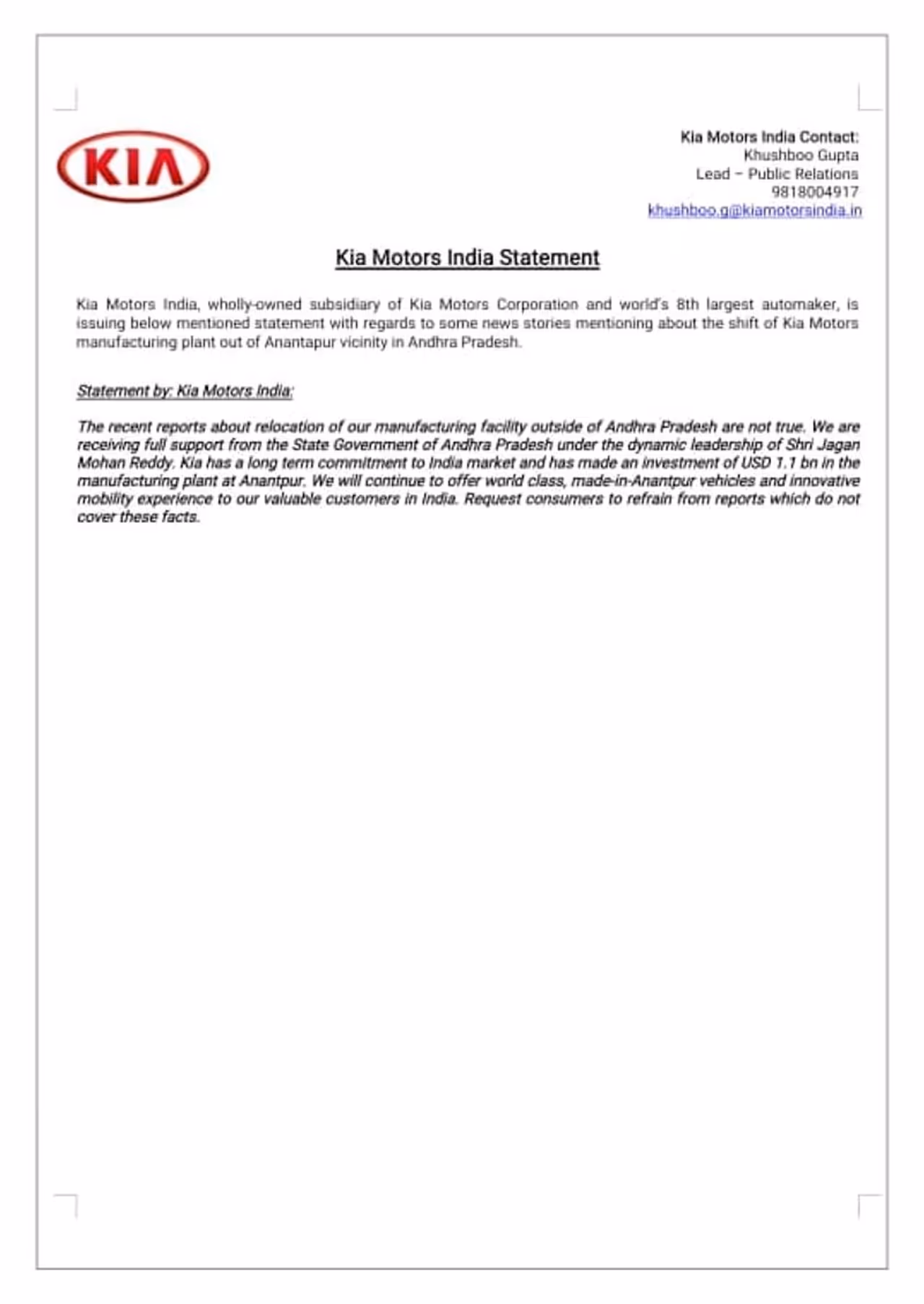 KIA

Kia Motors India Contact:
Khushboo Gupta
Lead – Public Relations
9818004917
khushboo.g@kiamotorsindia.in

Kia Motors India Statement

Kia Motors India, wholly-owned subsidiary of Kia Motors Corporation and world's 8th largest automaker, is issuing below mentioned statement with regards to some news stories mentioning about the shift of Kia Motors manufacturing plant out of Anantapur vicinity in Andhra Pradesh.

Statement by: Kia Motors India:

The recent reports about relocation of our manufacturing facility outside of Andhra Pradesh are not true. We are receiving full support from the State Government of Andhra Pradesh under the dynamic leadership of Shri Jagan Mohan Reddy. Kia has a long term commitment to India market and has made an investment of USD 1.1 bn in the manufacturing plant at Anantpur. We will continue to offer world class, made-in-Anantpur vehicles and innovative mobility experience to our valuable customers in India. Request consumers to refrain from reports which do not cover these facts.